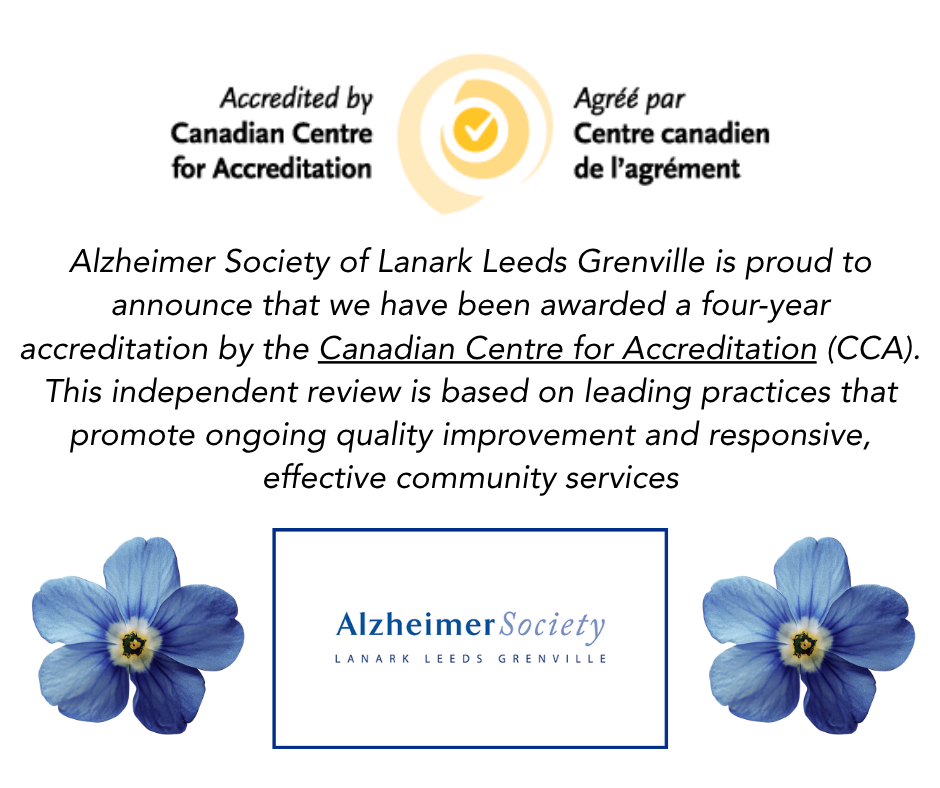 Accredited by
Canadian Centre
for Accreditation

Agréé par
Centre canadien
de l'agrément

Alzheimer Society of Lanark Leeds Grenville is proud to announce that we have been awarded a four-year accreditation by the Canadian Centre for Accreditation (CCA). This independent review is based on leading practices that promote ongoing quality improvement and responsive, effective community services

AlzheimerSociety
LANARK LEEDS GRENVILLE